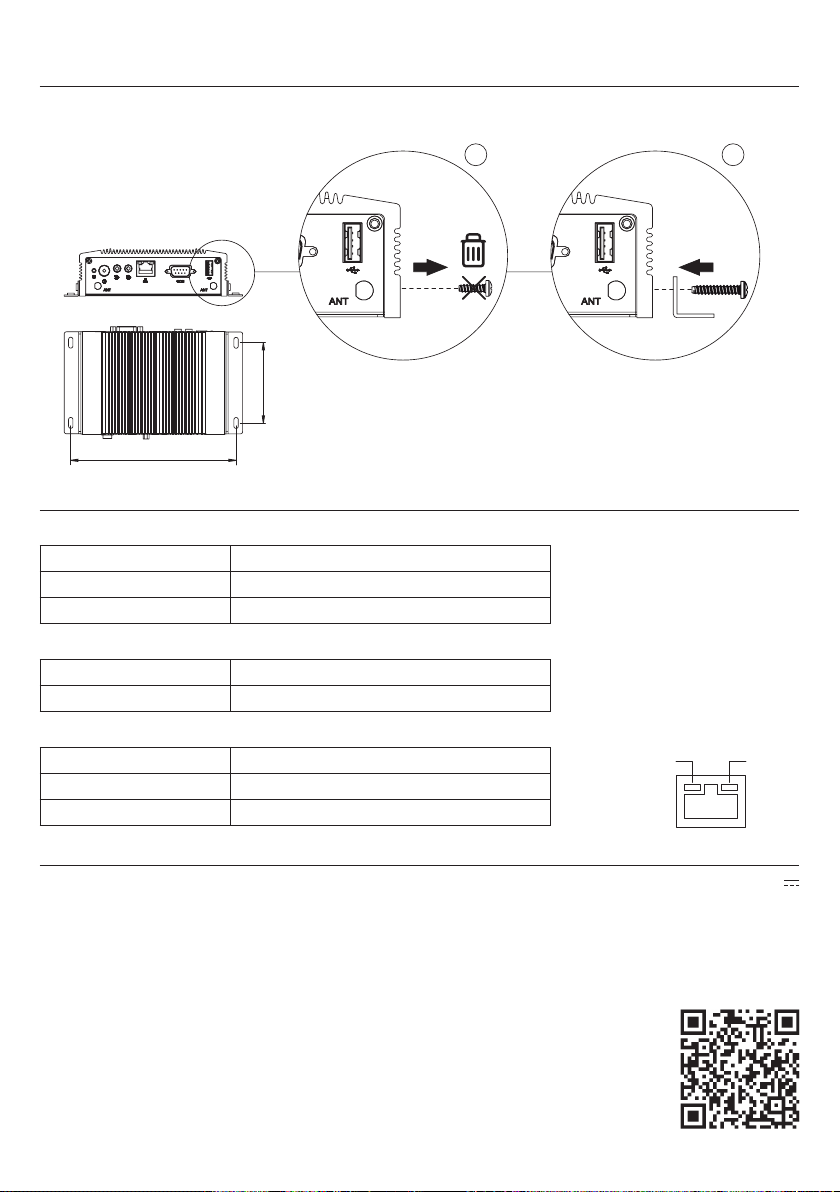 ANT

ANT

ANT